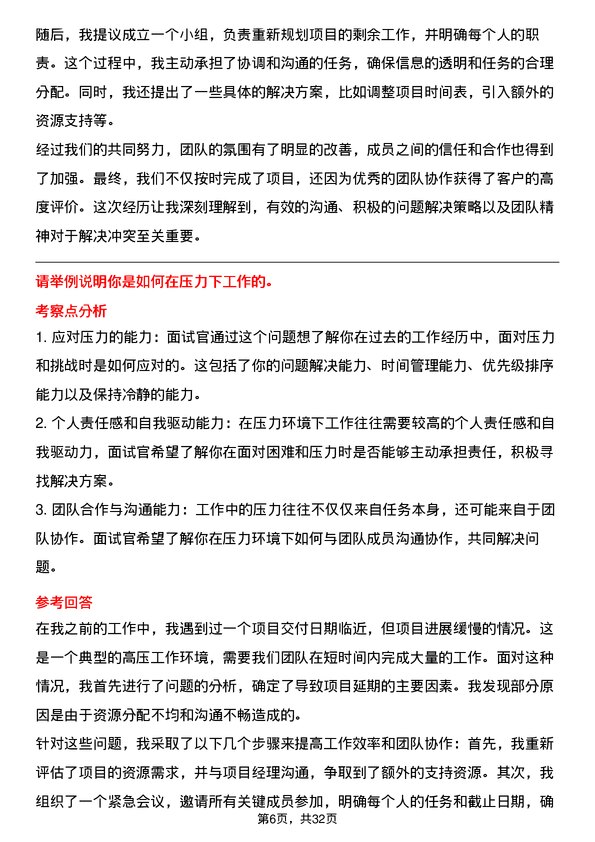 随后，我提议成立一个小组，负责重新规划项目的剩余工作，并明确每个人的职责。这个过程中，我主动承担了协调和沟通的任务，确保信息的透明和任务的合理分配。同时，我还提出了一些具体的解决方案，比如调整项目时间表，引入额外的资源支持等。

经过我们的共同努力，团队的氛围有了明显的改善，成员之间的信任和合作也得到了加强。最终，我们不仅按时完成了项目，还因为优秀的团队协作获得了客户的高度评价。这次经历让我深刻理解到，有效的沟通、积极的问题解决策略以及团队精神对于解决冲突至关重要。

请举例说明你是如何在压力下工作的。

考察点分析

1. 应对压力的能力：面试官通过这个问题想了解你在过去的工作经历中，面对压力和挑战时是如何应对的。这包括了你的问题解决能力、时间管理能力、优先级排序能力以及保持冷静的能力。

2. 个人责任感和自我驱动能力：在压力环境下工作往往需要较高的个人责任感和自我驱动力，面试官希望了解你在面对困难和压力时是否能够主动承担责任，积极寻找解决方案。

3. 团队合作与沟通能力：工作中的压力往往不仅仅来自任务本身，还可能来自于团队协作。面试官希望了解你在压力环境下如何与团队成员沟通协作，共同解决问题。

参考回答

在我之前的工作中，我遇到过一个项目交付日期临近，但项目进展缓慢的情况。这是一个典型的高压工作环境，需要我们团队在短时间内完成大量的工作。面对这种情况，我首先进行了问题的分析，确定了导致项目延期的主要因素。我发现部分原因是由于资源分配不均和沟通不畅造成的。

针对这些问题，我采取了以下几个步骤来提高工作效率和团队协作：首先，我重新评估了项目的资源需求，并与项目经理沟通，争取到了额外的支持资源。其次，我组织了一个紧急会议，邀请所有关键成员参加，明确每个人的任务和截止日期，确

第6页，共32页